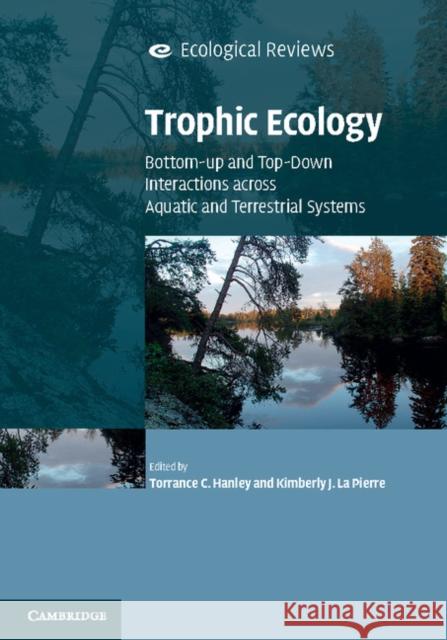 Ecological Reviews

Trophic Ecology

Bottom-up and Top-Down Interactions across Aquatic and Terrestrial Systems

Edited by
Torrance C. Hanley and Kimberly J. La Pierre

CAMBRIDGE

Kraina Książek